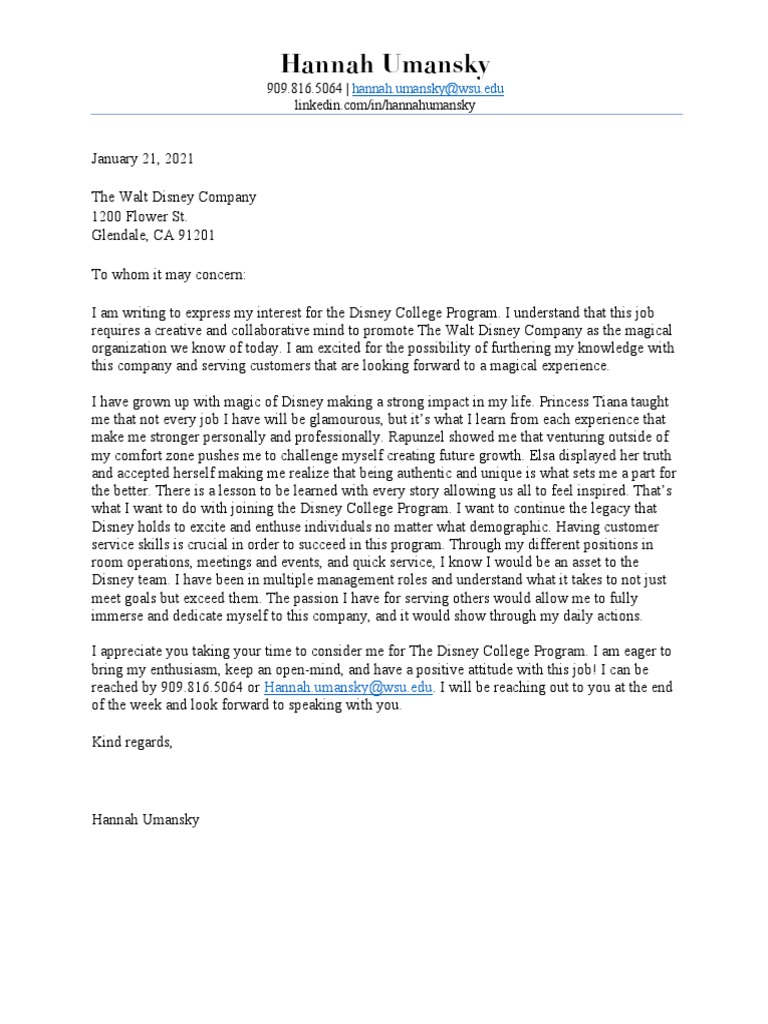 Hannah Umansky
909.816.5064 | hannah.umansky@wsu.edu
linkedin.com/in/hannahumansky

January 21, 2021

The Walt Disney Company
1200 Flower St.
Glendale, CA 91201

To whom it may concern:

I am writing to express my interest for the Disney College Program. I understand that this job requires a creative and collaborative mind to promote The Walt Disney Company as the magical organization we know of today. I am excited for the possibility of furthering my knowledge with this company and serving customers that are looking forward to a magical experience.

I have grown up with magic of Disney making a strong impact in my life. Princess Tiana taught me that not every job I have will be glamourous, but it's what I learn from each experience that make me stronger personally and professionally. Rapunzel showed me that venturing outside of my comfort zone pushes me to challenge myself creating future growth. Elsa displayed her truth and accepted herself making me realize that being authentic and unique is what sets me a part for the better. There is a lesson to be learned with every story allowing us all to feel inspired. That's what I want to do with joining the Disney College Program. I want to continue the legacy that Disney holds to excite and enthuse individuals no matter what demographic. Having customer service skills is crucial in order to succeed in this program. Through my different positions in room operations, meetings and events, and quick service, I know I would be an asset to the Disney team. I have been in multiple management roles and understand what it takes to not just meet goals but exceed them. The passion I have for serving others would allow me to fully immerse and dedicate myself to this company, and it would show through my daily actions.

I appreciate you taking your time to consider me for The Disney College Program. I am eager to bring my enthusiasm, keep an open-mind, and have a positive attitude with this job! I can be reached by 909.816.5064 or Hannah.umansky@wsu.edu. I will be reaching out to you at the end of the week and look forward to speaking with you.

Kind regards,

Hannah Umansky